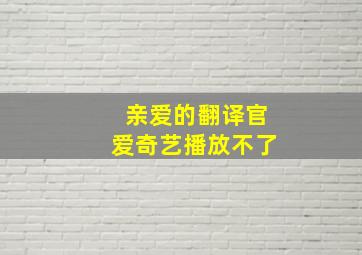 亲爱的翻译官
爱奇艺播放不了